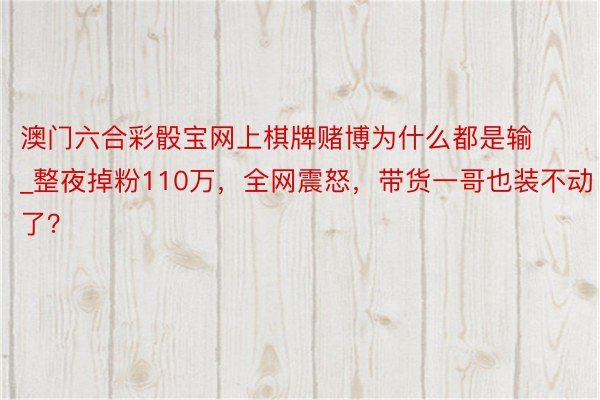 澳门六合彩骰宝网上棋牌赌博为什么都是输_整夜掉粉110万，全网震怒，带货一哥也装不动了?